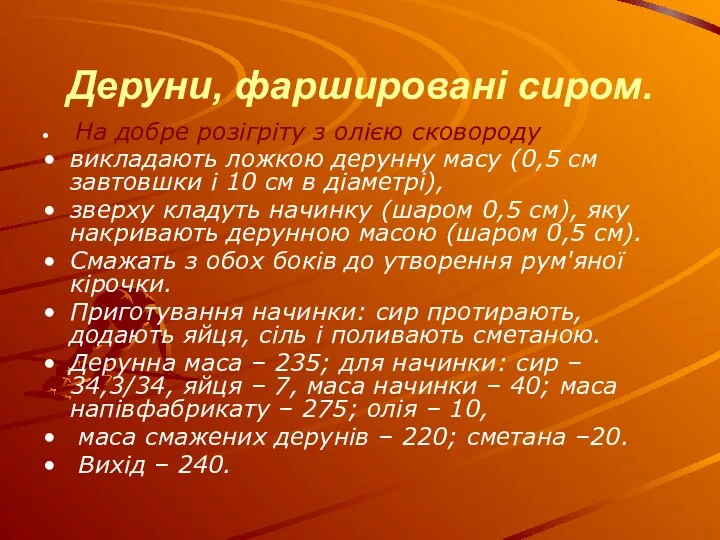 Деруни, фаршировані сиром.

• На добре розігріту з олією сковороду
• викладають ложкою дерунну масу (0,5 см завтовшки і 10 см в діаметрі),
• зверху кладуть начинку (шаром 0,5 см), яку накривають дерунною масою (шаром 0,5 см).
• Смажать з обох боків до утворення рум'яної кірочки.
• Приготування начинки: сир протирають, додають яйця, сіль і поливають сметаною.
• Дерунна маса – 235; для начинки: сир – 34,3/34, яйця – 7, маса начинки – 40; маса напівфабрикату – 275; олія – 10,
• маса смажених дерунів – 220; сметана –20.
• Вихід – 240.